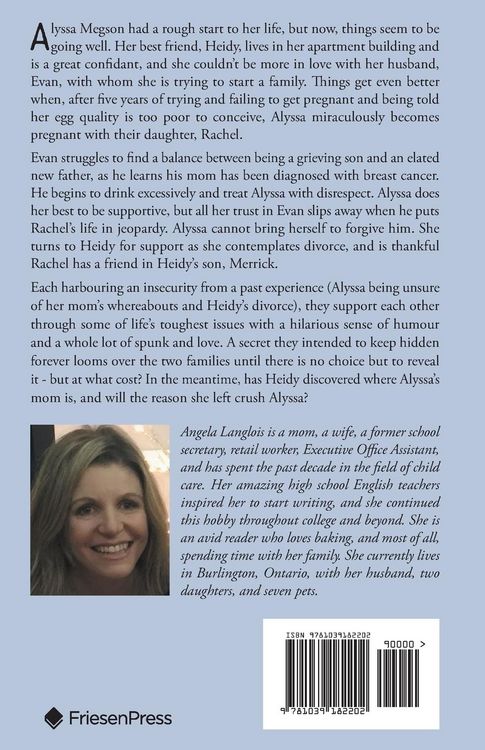 Alyssa Megson had a rough start to her life, but now, things seem to be going well. Her best friend, Heidy, lives in her apartment building and is a great confidant, and she couldn't be more in love with her husband, Evan, with whom she is trying to start a family. Things get even better when, after five years of trying and failing to get pregnant and being told her egg quality is too poor to conceive, Alyssa miraculously becomes pregnant with their daughter, Rachel.

Evan struggles to find a balance between being a grieving son and an elated new father, as he learns his mom has been diagnosed with breast cancer. He begins to drink excessively and treat Alyssa with disrespect. Alyssa does her best to be supportive, but all her trust in Evan slips away when he puts Rachel's life in jeopardy. Alyssa cannot bring herself to forgive him. She turns to Heidy for support as she contemplates divorce, and is thankful Rachel has a friend in Heidy's son, Merrick.

Each harbouring an insecurity from a past experience (Alyssa being unsure of her mom's whereabouts and Heidy's divorce), they support each other through some of life's toughest issues with a hilarious sense of humour and a whole lot of spunk and love. A secret they intended to keep hidden forever looms over the two families until there is no choice but to reveal it - but at what cost? In the meantime, has Heidy discovered where Alyssa's mom is, and will the reason she left crush Alyssa?

Angela Langlois is a mom, a wife, a former school secretary, retail worker, Executive Office Assistant, and has spent the past decade in the field of child care. Her amazing high school English teachers inspired her to start writing, and she continued this hobby throughout college and beyond. She is an avid reader who loves baking, and most of all, spending time with her family. She currently lives in Burlington, Ontario, with her husband, two daughters, and seven pets.

ISBN 9781039182202

90000 >

9 781039 182202

FriesenPress